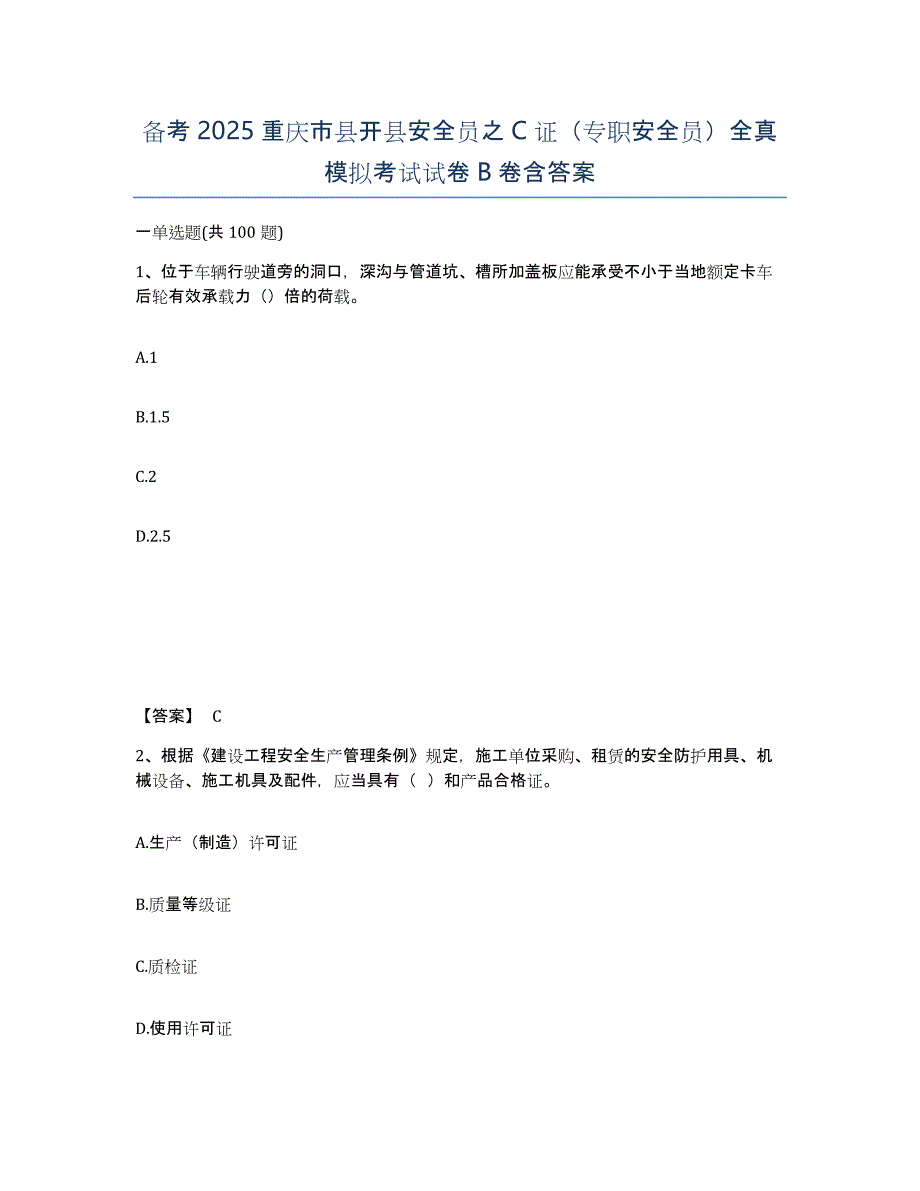 备考 2025 重庆市县开县安全员之 C 证（专职安全员）全真模拟考试试卷 B 卷含答案

一单选题(共 100 题)

1、位于车辆行驶道旁的洞口，深沟与管道坑、槽所加盖板应能承受不小于当地额定卡车后轮有效承载力（）倍的荷载。

A.1

B.1.5

C.2

D.2.5

【答案】 C

2、根据《建设工程安全生产管理条例》规定，施工单位采购、租赁的安全防护用具、机械设备、施工机具及配件，应当具有（ ）和产品合格证。

A.生产（制造）许可证

B.质量等级证

C.质检证

D.使用许可证